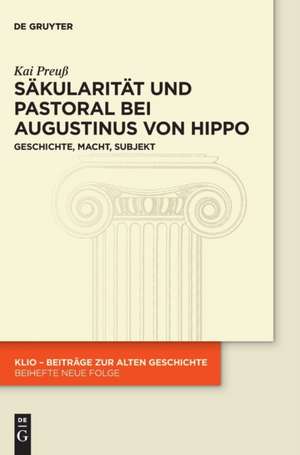 DE GRUYTER

Kai Preuß

SÄKULARITÄT UND PASTORAL BEI AUGUSTINUS VON HIPPO

GESCHICHTE, MACHT, SUBJEKT

KLIO – BEITRÄGE ZUR ALTEN GESCHICHTE

BEIHEFTE NEUE FOLGE

DE G